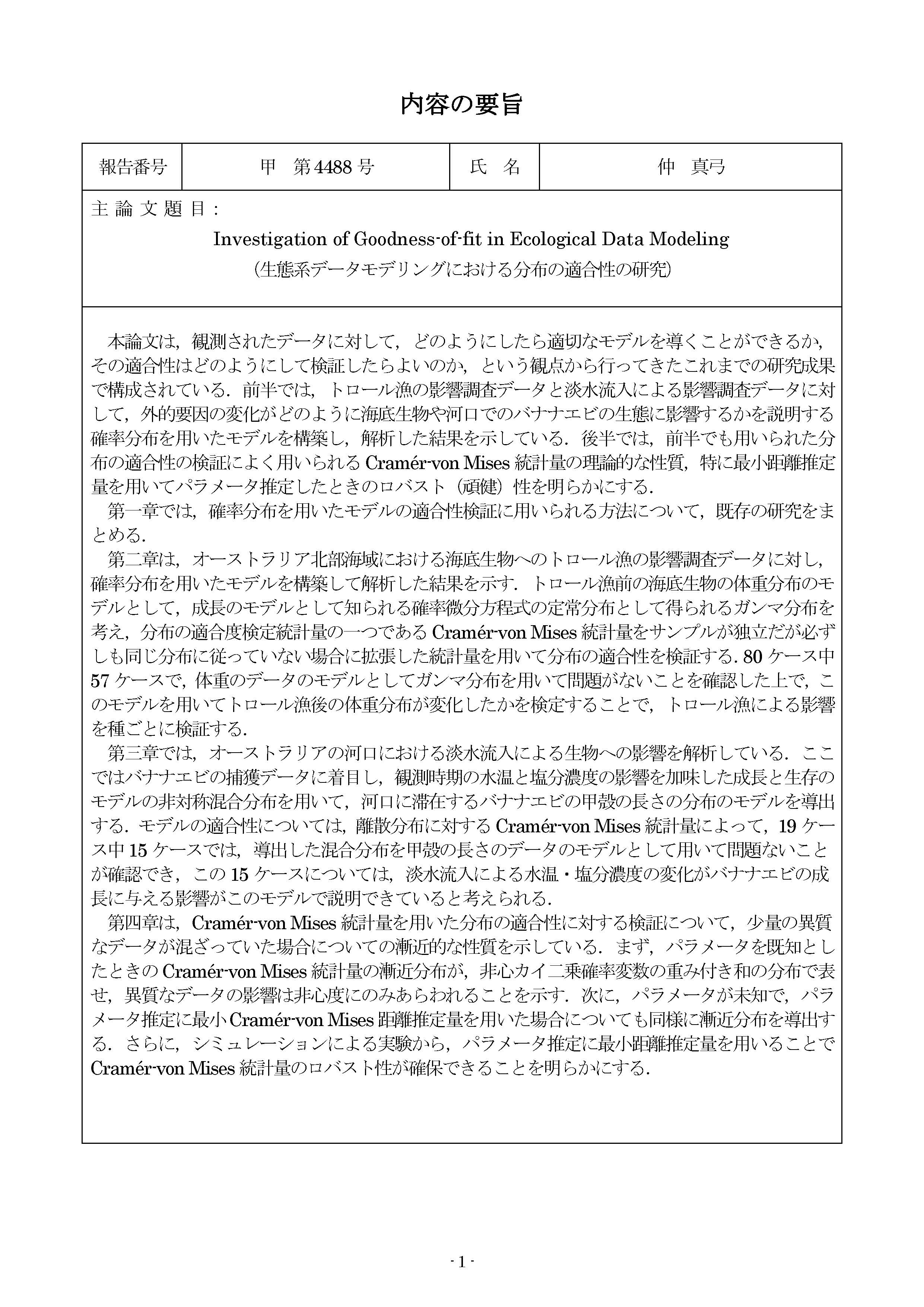 内容の要旨

| 報告番号 | 甲 第4488号 | 氏 名 | 仲 真弓 |
|---|---|---|---|

主 論 文 題 目：

Investigation of Goodness-of-fit in Ecological Data Modeling
（生態系データモデリングにおける分布の適合性の研究）

本論文は，観測されたデータに対して，どのようにしたら適切なモデルを導くことができるか，その適合性はどのようにして検証したらよいのか，という観点から行ってきたこれまでの研究成果で構成されている．前半では，トロール漁の影響調査データと淡水流入による影響調査データに対して，外的要因の変化がどのように海底生物や河口でのバナナエビの生態に影響するかを説明する確率分布を用いたモデルを構築し，解析した結果を示している．後半では，前半でも用いられた分布の適合性の検証によく用いられる Cramér-von Mises 統計量の理論的な性質，特に最小距離推定量を用いてパラメータ推定したときのロバスト（頑健）性を明らかにする．

第一章では，確率分布を用いたモデルの適合性検証に用いられる方法について，既存の研究をまとめる．

第二章は，オーストラリア北部海域における海底生物へのトロール漁の影響調査データに対し，確率分布を用いたモデルを構築して解析した結果を示す．トロール漁前の海底生物の体重分布のモデルとして，成長のモデルとして知られる確率微分方程式の定常分布として得られるガンマ分布を考え，分布の適合度検定統計量の一つである Cramér-von Mises 統計量をサンプルが独立だが必ずしも同じ分布に従っていない場合に拡張した統計量を用いて分布の適合性を検証する．80 ケース中 57 ケースで，体重のデータのモデルとしてガンマ分布を用いて問題がないことを確認した上で，このモデルを用いてトロール漁後の体重分布が変化したかを検定することで，トロール漁による影響を種ごとに検証する．

第三章では，オーストラリアの河口における淡水流入による生物への影響を解析している．ここではバナナエビの捕獲データに着目し，観測時期の水温と塩分濃度の影響を加味した成長と生存のモデルの非対称混合分布を用いて，河口に滞在するバナナエビの甲殻の長さの分布のモデルを導出する．モデルの適合性については，離散分布に対する Cramér-von Mises 統計量によって，19 ケース中 15 ケースでは，導出した混合分布を甲殻の長さのデータのモデルとして用いて問題ないことが確認でき，この 15 ケースについては，淡水流入による水温・塩分濃度の変化がバナナエビの成長に与える影響がこのモデルで説明できていると考えられる．

第四章は，Cramér-von Mises 統計量を用いた分布の適合性に対する検証について，少量の異質なデータが混ざっていた場合についての漸近的な性質を示している．まず，パラメータを既知としたときの Cramér-von Mises 統計量の漸近分布が，非心カイ二乗確率変数の重み付き和の分布で表せ，異質なデータの影響は非心度にのみあらわれることを示す．次に，パラメータが未知で，パラメータ推定に最小 Cramér-von Mises 距離推定量を用いた場合についても同様に漸近分布を導出する．さらに，シミュレーションによる実験から，パラメータ推定に最小距離推定量を用いることで Cramér-von Mises 統計量のロバスト性が確保できることを明らかにする．

- 1 -